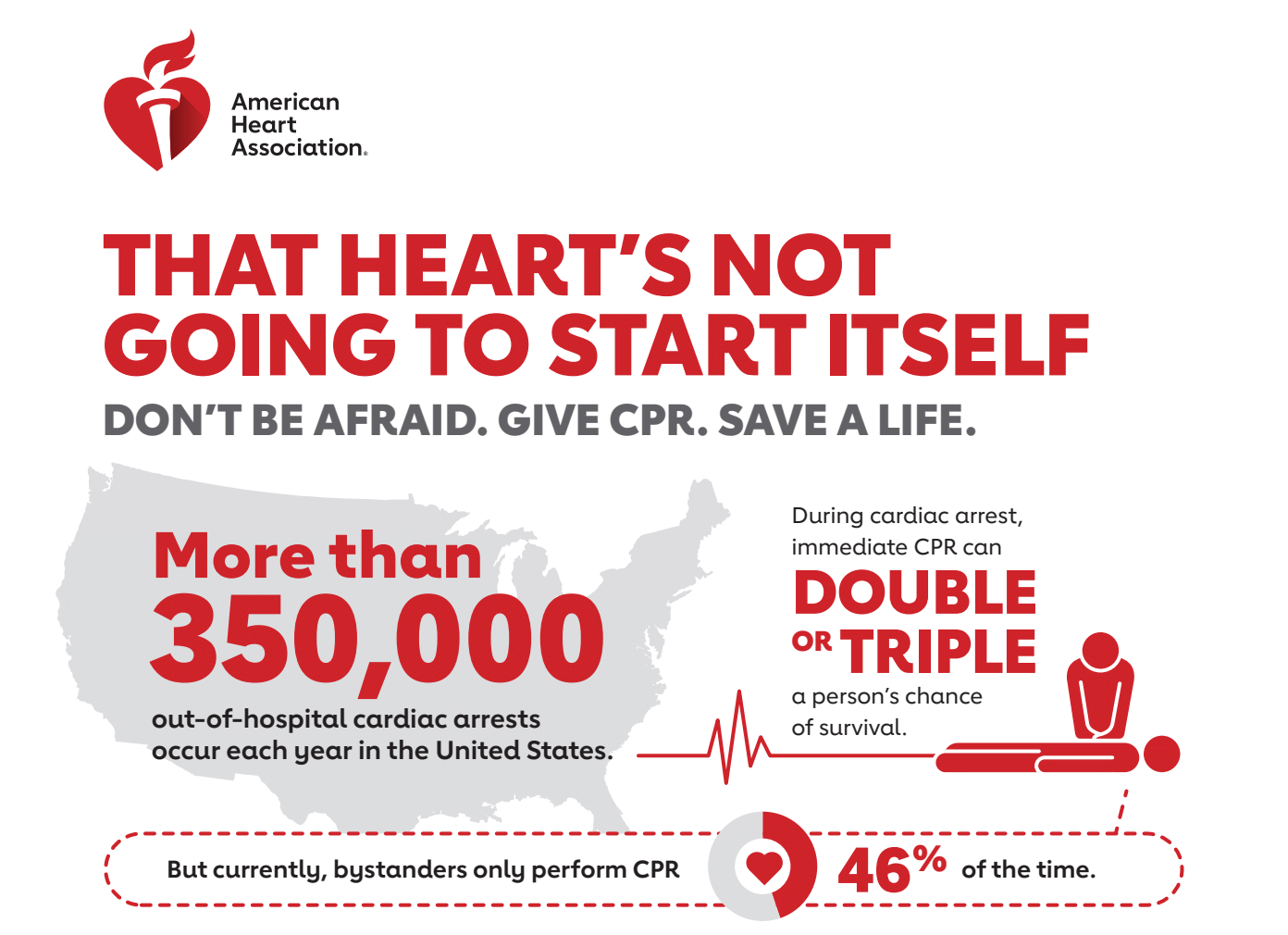 American Heart Association.

THAT HEART'S NOT GOING TO START ITSELF

DON'T BE AFRAID. GIVE CPR. SAVE A LIFE.

More than 350,000 out-of-hospital cardiac arrests occur each year in the United States.

During cardiac arrest, immediate CPR can DOUBLE OR TRIPLE a person's chance of survival.

But currently, bystanders only perform CPR 46% of the time.